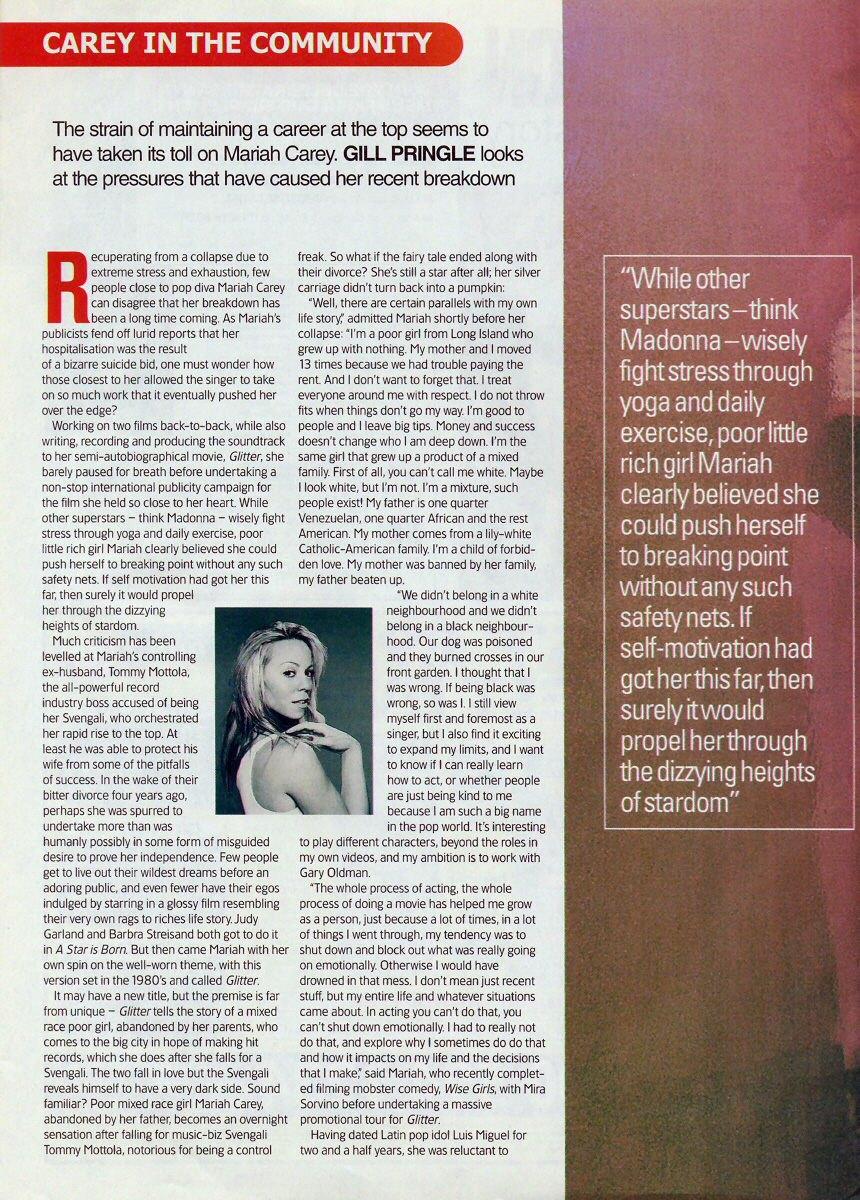 CAREY IN THE COMMUNITY

The strain of maintaining a career at the top seems to have taken its toll on Mariah Carey. GILL PRINGLE looks at the pressures that have caused her recent breakdown

Recuperating from a collapse due to extreme stress and exhaustion, few people close to pop diva Mariah Carey can disagree that her breakdown has been a long time coming. As Mariah's publicists fend off lurid reports that her hospitalisation was the result of a bizarre suicide bid, one must wonder how those closest to her allowed the singer to take on so much work that it eventually pushed her over the edge?

Working on two films back-to-back, while also writing, recording and producing the soundtrack to her semi-autobiographical movie, Glitter, she barely paused for breath before undertaking a non-stop international publicity campaign for the film she held so close to her heart. While other superstars – think Madonna – wisely fight stress through yoga and daily exercise, poor little rich girl Mariah clearly believed she could push herself to breaking point without any such safety nets. If self motivation had got her this far, then surely it would propel her through the dizzying heights of stardom.

Much criticism has been levelled at Mariah's controlling ex-husband, Tommy Mottola, the all-powerful record industry boss accused of being her Svengali, who orchestrated her rapid rise to the top. At least he was able to protect his wife from some of the pitfalls of success. In the wake of their bitter divorce four years ago, perhaps she was spurred to undertake more than was humanly possibly in some form of misguided desire to prove her independence. Few people get to live out their wildest dreams before an adoring public, and even fewer have their egos indulged by starring in a glossy film resembling their very own rags to riches life story. Judy Garland and Barbra Streisand both got to do it in A Star is Born. But then came Mariah with her own spin on the well-worn theme, with this version set in the 1980's and called Glitter.

It may have a new title, but the premise is far from unique – Glitter tells the story of a mixed race poor girl, abandoned by her parents, who comes to the big city in hope of making hit records, which she does after she falls for a Svengali. The two fall in love but the Svengali reveals himself to have a very dark side. Sound familiar? Poor mixed race girl Mariah Carey, abandoned by her father, becomes an overnight sensation after falling for music-biz Svengali Tommy Mottola, notorious for being a control freak. So what if the fairy tale ended along with their divorce? She's still a star after all; her silver carriage didn't turn back into a pumpkin:

"Well, there are certain parallels with my own life story," admitted Mariah shortly before her collapse: "I'm a poor girl from Long Island who grew up with nothing. My mother and I moved 13 times because we had trouble paying the rent. And I don't want to forget that. I treat everyone around me with respect. I do not throw fits when things don't go my way. I'm good to people and I leave big tips. Money and success doesn't change who I am deep down. I'm the same girl that grew up a product of a mixed family. First of all, you can't call me white. Maybe I look white, but I'm not. I'm a mixture, such people exist! My father is one quarter Venezuelan, one quarter African and the rest American. My mother comes from a lily-white Catholic-American family. I'm a child of forbidden love. My mother was banned by her family, my father beaten up.

"We didn't belong in a white neighbourhood and we didn't belong in a black neighbourhood. Our dog was poisoned and they burned crosses in our front garden. I thought that I was wrong. If being black was wrong, so was I. I still view myself first and foremost as a singer, but I also find it exciting to expand my limits, and I want to know if I can really learn how to act, or whether people are just being kind to me because I am such a big name in the pop world. It's interesting to play different characters, beyond the roles in my own videos, and my ambition is to work with Gary Oldman.

"The whole process of acting, the whole process of doing a movie has helped me grow as a person, just because a lot of times, in a lot of things I went through, my tendency was to shut down and block out what was really going on emotionally. Otherwise I would have drowned in that mess. I don't mean just recent stuff, but my entire life and whatever situations came about. In acting you can't do that, you can't shut down emotionally. I had to really not do that, and explore why I sometimes do do that and how it impacts on my life and the decisions that I make," said Mariah, who recently completed filming mobster comedy, Wise Girls, with Mira Sorvino before undertaking a massive promotional tour for Glitter.

Having dated Latin pop idol Luis Miguel for two and a half years, she was reluctant to

"While other superstars – think Madonna – wisely fight stress through yoga and daily exercise, poor little rich girl Mariah clearly believed she could push herself to breaking point without any such safety nets. If self-motivation had got her this far, then surely it would propel her through the dizzying heights of stardom"